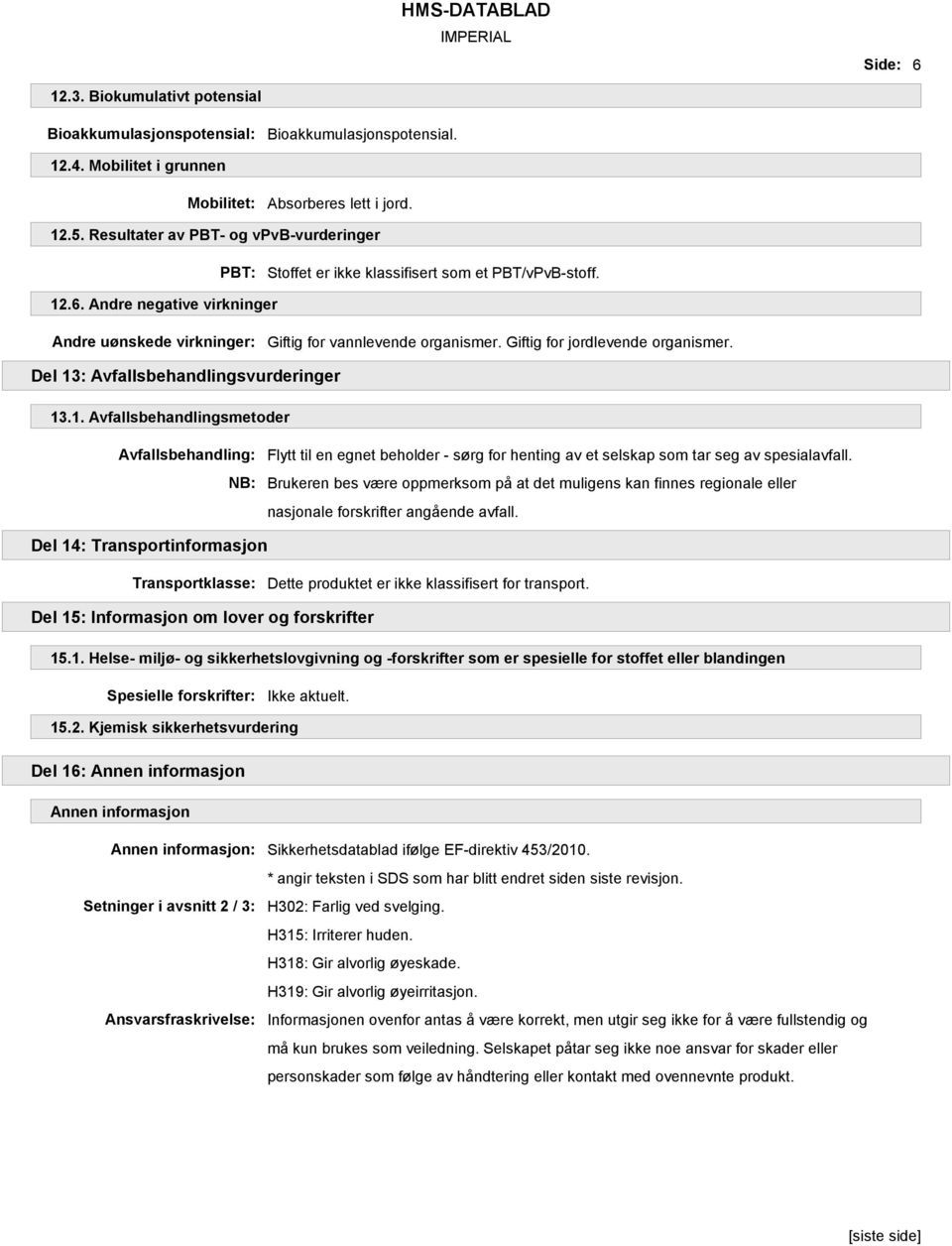 HMS-DATABLAD
IMPERIAL

Side: 6

12.3. Biokumulativt potensial

Bioakkumulasjonspotensial: Bioakkumulasjonspotensial.

12.4. Mobilitet i grunnen

Mobilitet: Absorberes lett i jord.

12.5. Resultater av PBT- og vPvB-vurderinger

PBT: Stoffet er ikke klassifisert som et PBT/vPvB-stoff.

12.6. Andre negative virkninger

Andre uønskede virkninger: Giftig for vannlevende organismer. Giftig for jordlevende organismer.

Del 13: Avfallsbehandlingsvurderinger

13.1. Avfallsbehandlingsmetoder

Avfallsbehandling: Flytt til en egnet beholder - sørg for henting av et selskap som tar seg av spesialavfall.

NB: Brukeren bes være oppmerksom på at det muligens kan finnes regionale eller nasjonale forskrifter angående avfall.

Del 14: Transportinformasjon

Transportklasse: Dette produktet er ikke klassifisert for transport.

Del 15: Informasjon om lover og forskrifter

15.1. Helse- miljø- og sikkerhetslovgivning og -forskrifter som er spesielle for stoffet eller blandingen

Spesielle forskrifter: Ikke aktuelt.

15.2. Kjemisk sikkerhetsvurdering

Del 16: Annen informasjon

Annen informasjon

Annen informasjon: Sikkerhetsdatablad ifølge EF-direktiv 453/2010.

* angir teksten i SDS som har blitt endret siden siste revisjon.

Setninger i avsnitt 2 / 3: H302: Farlig ved svelging.

H315: Irriterer huden.

H318: Gir alvorlig øyeskade.

H319: Gir alvorlig øyeirritasjon.

Ansvarsfraskrivelse: Informasjonen ovenfor antas å være korrekt, men utgir seg ikke for å være fullstendig og må kun brukes som veiledning. Selskapet påtar seg ikke noe ansvar for skader eller personskader som følge av håndtering eller kontakt med ovennevnte produkt.

[siste side]